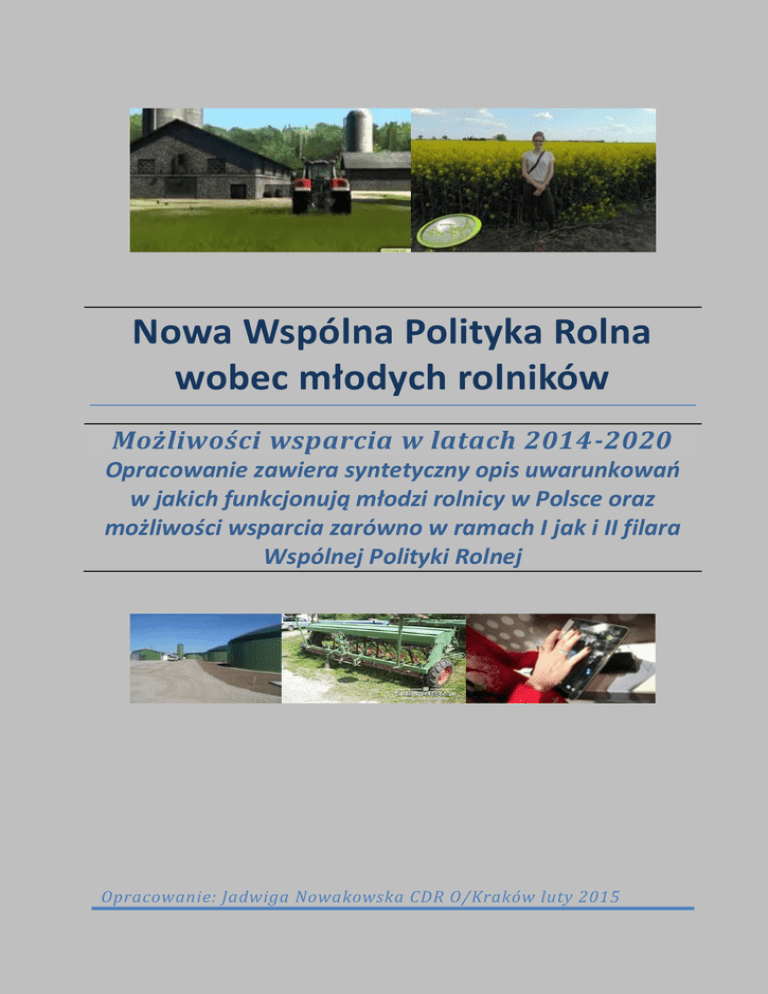 Nowa Wspólna Polityka Rolna wobec młodych rolników

Możliwości wsparcia w latach 2014-2020

Opracowanie zawiera syntetyczny opis uwarunkowań w jakich funkcjonują młodzi rolnicy w Polsce oraz możliwości wsparcia zarówno w ramach I jak i II filara Wspólnej Polityki Rolnej

Opracowanie: Jadwiga Nowakowska CDR O/Kraków luty 2015